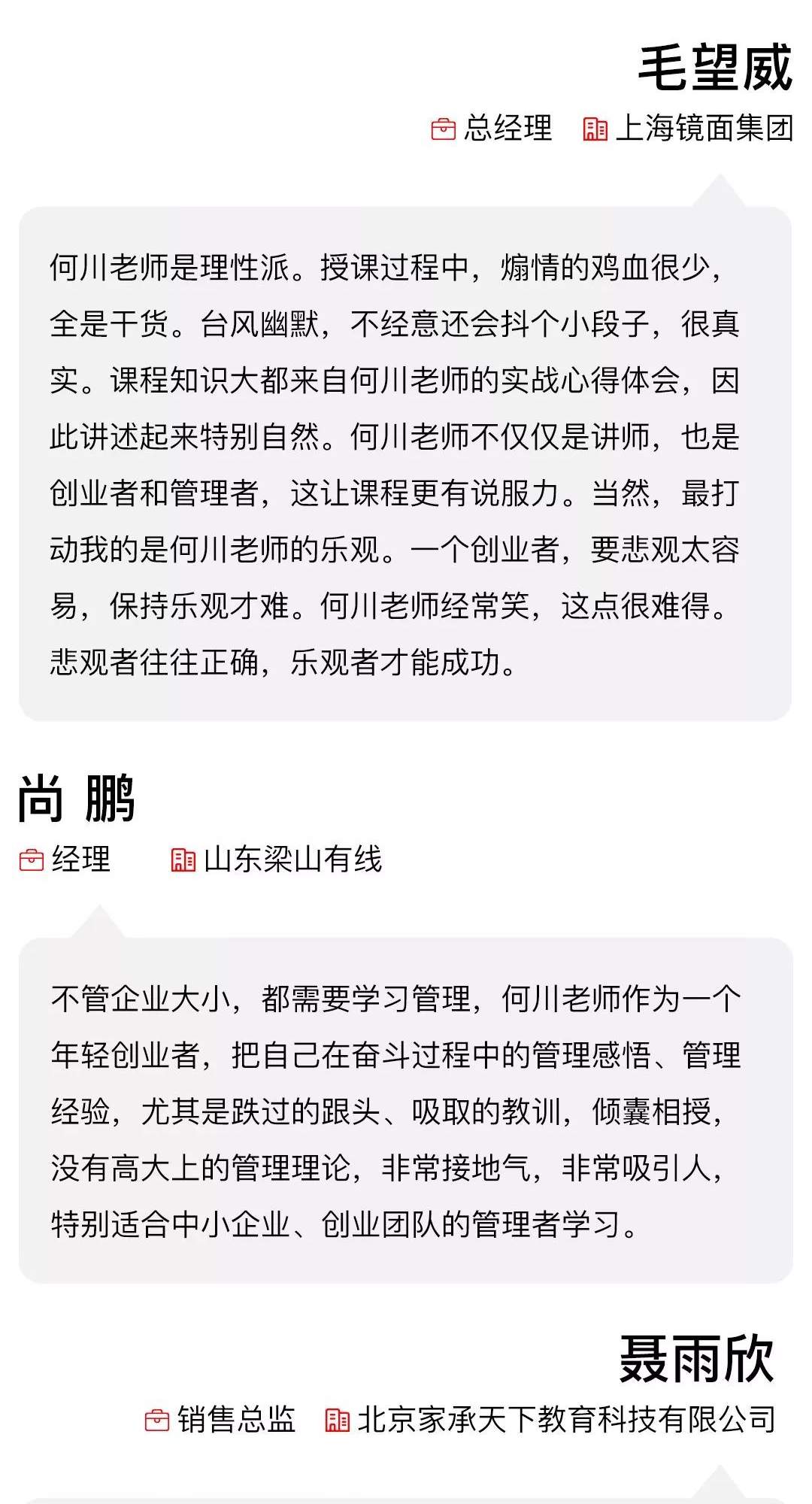 毛望威

总经理 上海镜面集团

何川老师是理性派。授课过程中，煽情的鸡血很少，全是干货。台风幽默，不经意还会抖个小段子，很真实。课程知识大都来自何川老师的实战心得体会，因此讲述起来特别自然。何川老师不仅仅是讲师，也是创业者和管理者，这让课程更有说服力。当然，最打动我的是何川老师的乐观。一个创业者，要悲观太容易，保持乐观才难。何川老师经常笑，这点很难得。悲观者往往正确，乐观者才能成功。

尚 鹏

经理 山东梁山有线

不管企业大小，都需要学习管理，何川老师作为一个年轻创业者，把自己在奋斗过程中的管理感悟、管理经验，尤其是跌过的跟头、吸取的教训，倾囊相授，没有高大上的管理理论，非常接地气，非常吸引人，特别适合中小企业、创业团队的管理者学习。

聂雨欣

销售总监 北京家承天下教育科技有限公司